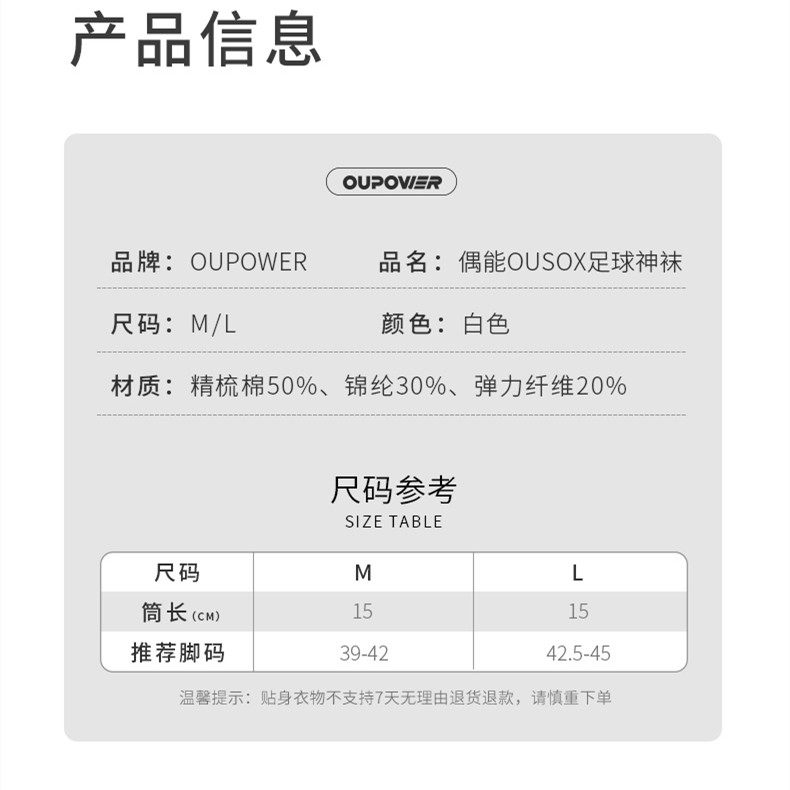 产品信息

OUPOWER

品牌：OUPOWER 品名：偶能OUSOX足球神袜

尺码：M/L 颜色：白色

材质：精梳棉50%、锦纶30%、弹力纤维20%

尺码参考
SIZE TABLE

| 尺码 | M | L |
|---|---|---|
| 筒长(CM) | 15 | 15 |
| 推荐脚码 | 39-42 | 42.5-45 |

温馨提示：贴身衣物不支持7天无理由退货退款，请慎重下单